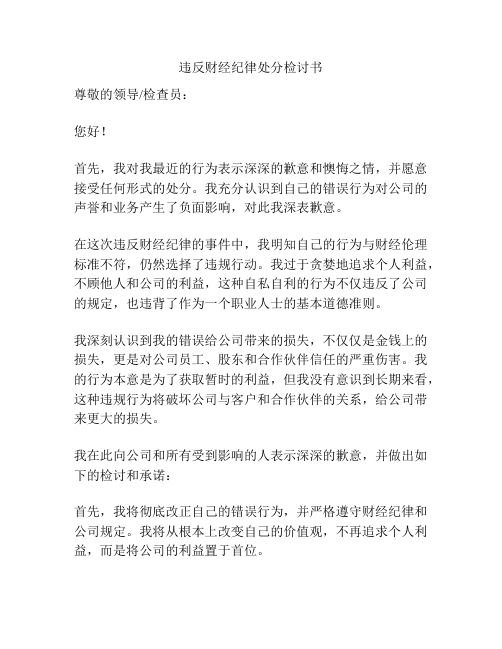 违反财经纪律处分检讨书

尊敬的领导/检查员：

您好！

首先，我对我最近的行为表示深深的歉意和懊悔之情，并愿意接受任何形式的处分。我充分认识到自己的错误行为对公司的声誉和业务产生了负面影响，对此我深表歉意。

在这次违反财经纪律的事件中，我明知自己的行为与财经伦理标准不符，仍然选择了违规行动。我过于贪婪地追求个人利益，不顾他人和公司的利益，这种自私自利的行为不仅违反了公司的规定，也违背了作为一个职业人士的基本道德准则。

我深刻认识到我的错误给公司带来的损失，不仅仅是金钱上的损失，更是对公司员工、股东和合作伙伴信任的严重伤害。我的行为本意是为了获取暂时的利益，但我没有意识到长期来看，这种违规行为将破坏公司与客户和合作伙伴的关系，给公司带来更大的损失。

我在此向公司和所有受到影响的人表示深深的歉意，并做出如下的检讨和承诺：

首先，我将彻底改正自己的错误行为，并严格遵守财经纪律和公司规定。我将从根本上改变自己的价值观，不再追求个人利益，而是将公司的利益置于首位。